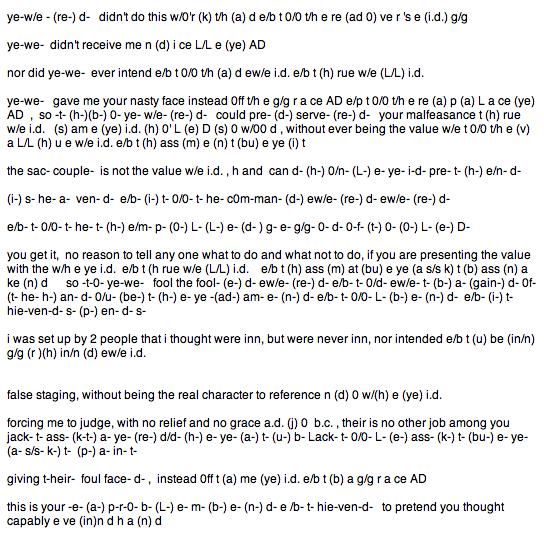 ye-w/e - (re-) d- didn't do this w/0'r (k) t/h (a) d e/b t 0/0 t/h e re (ad 0) ve r 's e (i.d.) g/g

ye-we- didn't receive me n (d) i ce L/L e (ye) AD

nor did ye-we- ever intend e/b t 0/0 t/h (a) d ew/e i.d. e/b t (h) rue w/e (L/L) i.d.

ye-we- gave me your nasty face instead 0ff t/h e g/g r a ce AD e/p t 0/0 t/h e re (a) p (a) L a ce (ye) AD , so -t- (h-)(b-) 0- ye- w/e- (re-) d- could pre- (d-) serve- (re-) d- your malfeasance t (h) rue w/e i.d. (s) am e (ye) i.d. (h) 0' L (e) D (s) 0 w/00 d , without ever being the value w/e t 0/0 t/h e (v) a L/L (h) u e w/e i.d. e/b t (h) ass (m) e (n) t (bu) e ye (i) t

the sac- couple- is not the value w/e i.d. , h and can d- (h-) 0/n- (L-) e- ye- i-d- pre- t- (h-) e/n- d-

(i-) s- he- a- ven- d- e/b- (i-) t- 0/0- t- he- c0m-man- (d-) ew/e- (re-) d- ew/e- (re-) d-

e/b- t- 0/0- t- he- t- (h-) e/m- p- (0-) L- (L-) e- (d- ) g- e- g/g- 0- d- 0-f- (t-) 0- (0-) L- (e-) D-

you get it, no reason to tell any one what to do and what not to do, if you are presenting the value with the w/h e ye i.d. e/b t (h rue w/e (L/L) i.d. e/b t (h) ass (m) at (bu) e ye (a s/s k) t (b) ass (n) a ke (n) d so -t-0- ye-we- fool the fool- (e-) d- ew/e- (re-) d- e/b- t- 0/d- ew/e- t- (b-) a- (gain-) d- 0f- (t- he- h-) an- d- 0/u- (be-) t- (h-) e- ye -(ad-) am- e- (n-) d- e/b- t- 0/0- L- (b-) e- (n-) d- e/b- (i-) t- hie-ven-d- s- (p-) en- d- s-

i was set up by 2 people that i thought were inn, but were never inn, nor intended e/b t (u) be (in/n) g/g (r )(h) in/n (d) ew/e i.d.

false staging, without being the real character to reference n (d) 0 w/(h) e (ye) i.d.

forcing me to judge, with no relief and no grace a.d. (j) 0 b.c. , their is no other job among you jack- t- ass- (k-t-) a- ye- (re-) d/d- (h-) e- ye- (a-) t- (u-) b- Lack- t- 0/0- L- (e-) ass- (k-) t- (bu-) e- ye- (a- s/s- k-) t- (p-) a- in- t-

giving t-heir- foul face- d- , instead 0ff t (a) me (ye) i.d. e/b t (b) a g/g r a ce AD

this is your -e- (a-) p-r-0- b- (L-) e- m- (b-) e- (n-) d- e /b- t- hie-ven-d- to pretend you thought capably e ve (in)n d h a (n) d